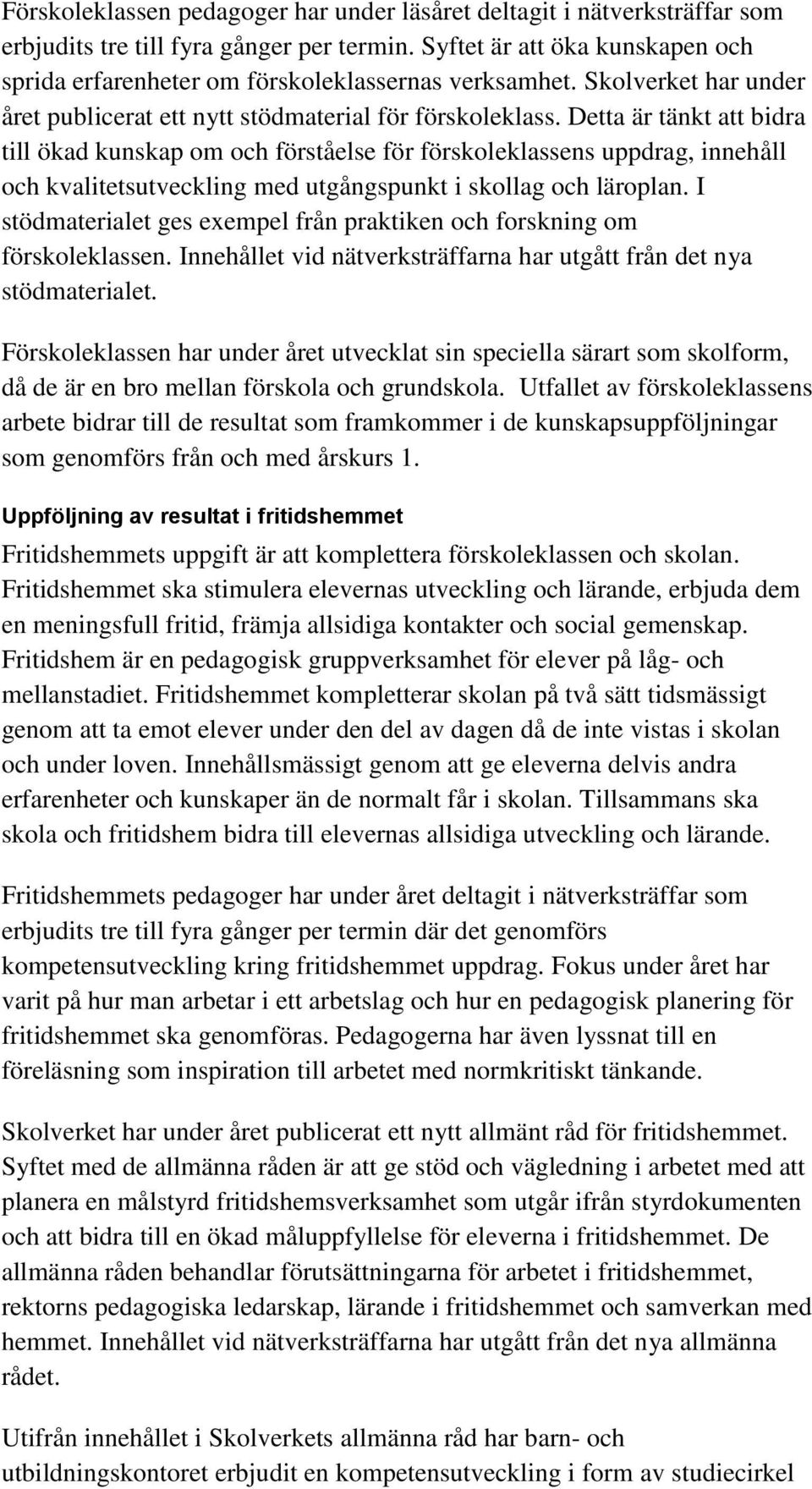 Förskoleklassen pedagoger har under läsåret deltagit i nätverksträffar som erbjudits tre till fyra gånger per termin. Syftet är att öka kunskapen och sprida erfarenheter om förskoleklassernas verksamhet. Skolverket har under året publicerat ett nytt stödmaterial för förskoleklass. Detta är tänkt att bidra till ökad kunskap om och förståelse för förskoleklassens uppdrag, innehåll och kvalitetsutveckling med utgångspunkt i skollag och läroplan. I stödmaterialet ges exempel från praktiken och forskning om förskoleklassen. Innehållet vid nätverksträffarna har utgått från det nya stödmaterialet.

Förskoleklassen har under året utvecklat sin speciella särart som skolform, då de är en bro mellan förskola och grundskola. Utfallet av förskoleklassens arbete bidrar till de resultat som framkommer i de kunskapsuppföljningar som genomförs från och med årskurs 1.

Uppföljning av resultat i fritidshemmet

Fritidshemmets uppgift är att komplettera förskoleklassen och skolan. Fritidshemmet ska stimulera elevernas utveckling och lärande, erbjuda dem en meningsfull fritid, främja allsidiga kontakter och social gemenskap. Fritidshem är en pedagogisk gruppverksamhet för elever på låg- och mellanstadiet. Fritidshemmet kompletterar skolan på två sätt tidsmässigt genom att ta emot elever under den del av dagen då de inte vistas i skolan och under loven. Innehållsmässigt genom att ge eleverna delvis andra erfarenheter och kunskaper än de normalt får i skolan. Tillsammans ska skola och fritidshem bidra till elevernas allsidiga utveckling och lärande.

Fritidshemmets pedagoger har under året deltagit i nätverksträffar som erbjudits tre till fyra gånger per termin där det genomförs kompetensutveckling kring fritidshemmet uppdrag. Fokus under året har varit på hur man arbetar i ett arbetslag och hur en pedagogisk planering för fritidshemmet ska genomföras. Pedagogerna har även lyssnat till en föreläsning som inspiration till arbetet med normkritiskt tänkande.

Skolverket har under året publicerat ett nytt allmänt råd för fritidshemmet. Syftet med de allmänna råden är att ge stöd och vägledning i arbetet med att planera en målstyrd fritidshemsverksamhet som utgår ifrån styrdokumenten och att bidra till en ökad måluppfyllelse för eleverna i fritidshemmet. De allmänna råden behandlar förutsättningarna för arbetet i fritidshemmet, rektorns pedagogiska ledarskap, lärande i fritidshemmet och samverkan med hemmet. Innehållet vid nätverksträffarna har utgått från det nya allmänna rådet.

Utifrån innehållet i Skolverkets allmänna råd har barn- och utbildningskontoret erbjudit en kompetensutveckling i form av studiecirkel